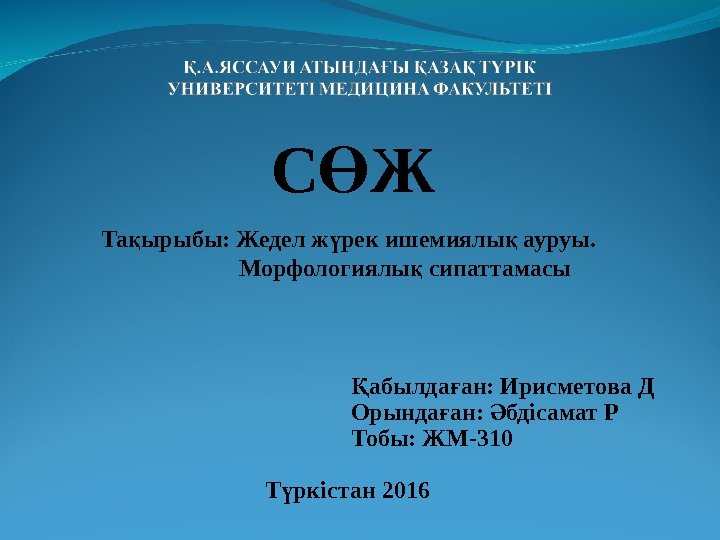 Қ.А.ЯССАУИ АТЫНДАҒЫ ҚАЗАҚ ТҮРІК УНИВЕРСИТЕТІ МЕДИЦИНА ФАКУЛЬТЕТІ

СӨЖ

Тақырыбы: Жедел жүрек ишемиялық ауруы.
Морфологиялық сипаттамасы

Қабылдаған: Ирисметова Д
Орындаған: Әбдісамат Р
Тобы: ЖМ-310

Түркістан 2016